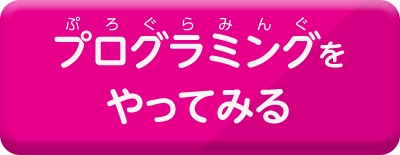 ぷろぐらみんぐ
プログラミングを
やってみる